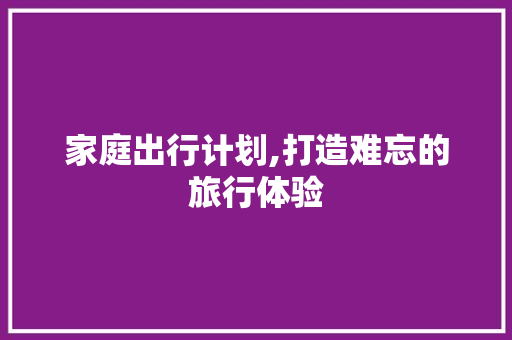 家庭出行计划,打造难忘的旅行体验